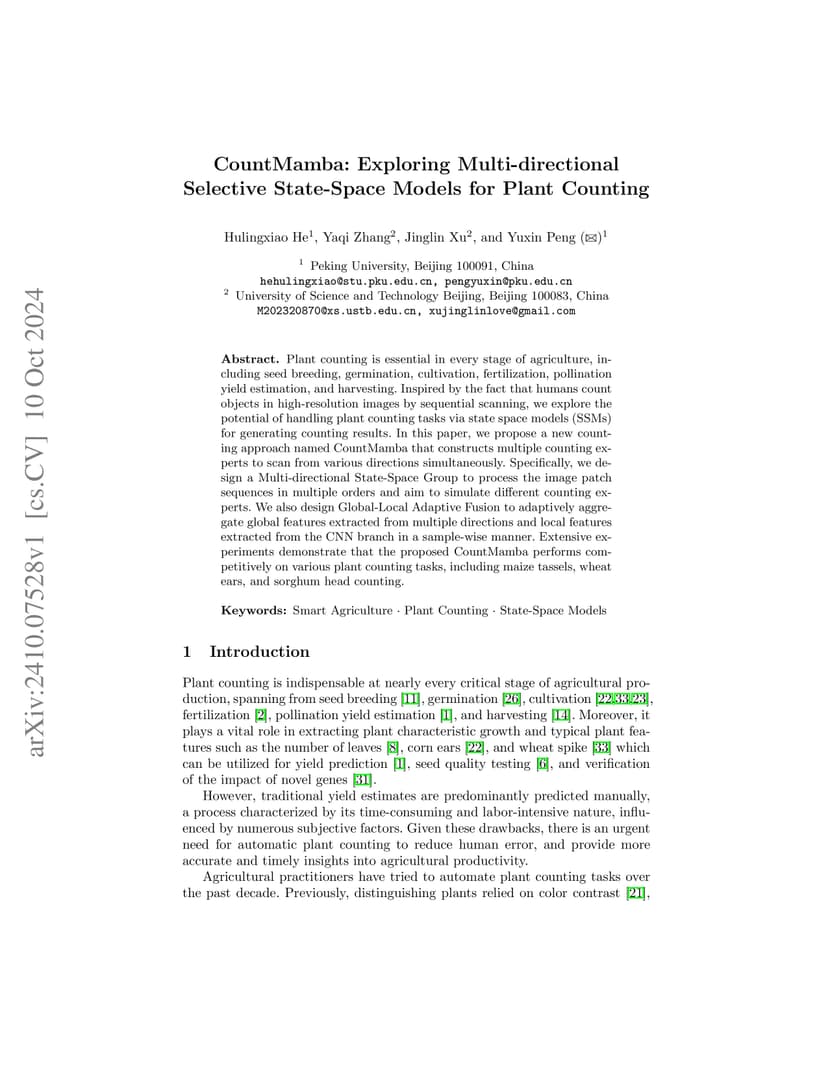 arXiv:2410.07528v1 [cs.CV] 10 Oct 2024

CountMamba: Exploring Multi-directional Selective State-Space Models for Plant Counting

Hulingxiao He$^1$, Yaqi Zhang$^2$, Jinglin Xu$^2$, and Yuxin Peng (✉)$^1$

$^1$ Peking University, Beijing 100091, China
hehulingxiao@stu.pku.edu.cn, pengyuxin@pku.edu.cn
$^2$ University of Science and Technology Beijing, Beijing 100083, China
M202320870@xs.ustb.edu.cn, xujinglinlove@gmail.com

Abstract. Plant counting is essential in every stage of agriculture, including seed breeding, germination, cultivation, fertilization, pollination yield estimation, and harvesting. Inspired by the fact that humans count objects in high-resolution images by sequential scanning, we explore the potential of handling plant counting tasks via state space models (SSMs) for generating counting results. In this paper, we propose a new counting approach named CountMamba that constructs multiple counting experts to scan from various directions simultaneously. Specifically, we design a Multi-directional State-Space Group to process the image patch sequences in multiple orders and aim to simulate different counting experts. We also design Global-Local Adaptive Fusion to adaptively aggregate global features extracted from multiple directions and local features extracted from the CNN branch in a sample-wise manner. Extensive experiments demonstrate that the proposed CountMamba performs competitively on various plant counting tasks, including maize tassels, wheat ears, and sorghum head counting.

Keywords: Smart Agriculture · Plant Counting · State-Space Models

1 Introduction

Plant counting is indispensable at nearly every critical stage of agricultural production, spanning from seed breeding [11], germination [26], cultivation [22,33,23], fertilization [2], pollination yield estimation [1], and harvesting [14]. Moreover, it plays a vital role in extracting plant characteristic growth and typical plant features such as the number of leaves [8], corn ears [22], and wheat spike [33] which can be utilized for yield prediction [1], seed quality testing [6], and verification of the impact of novel genes [31].

However, traditional yield estimates are predominantly predicted manually, a process characterized by its time-consuming and labor-intensive nature, influenced by numerous subjective factors. Given these drawbacks, there is an urgent need for automatic plant counting to reduce human error, and provide more accurate and timely insights into agricultural productivity.

Agricultural practitioners have tried to automate plant counting tasks over the past decade. Previously, distinguishing plants relied on color contrast [21],